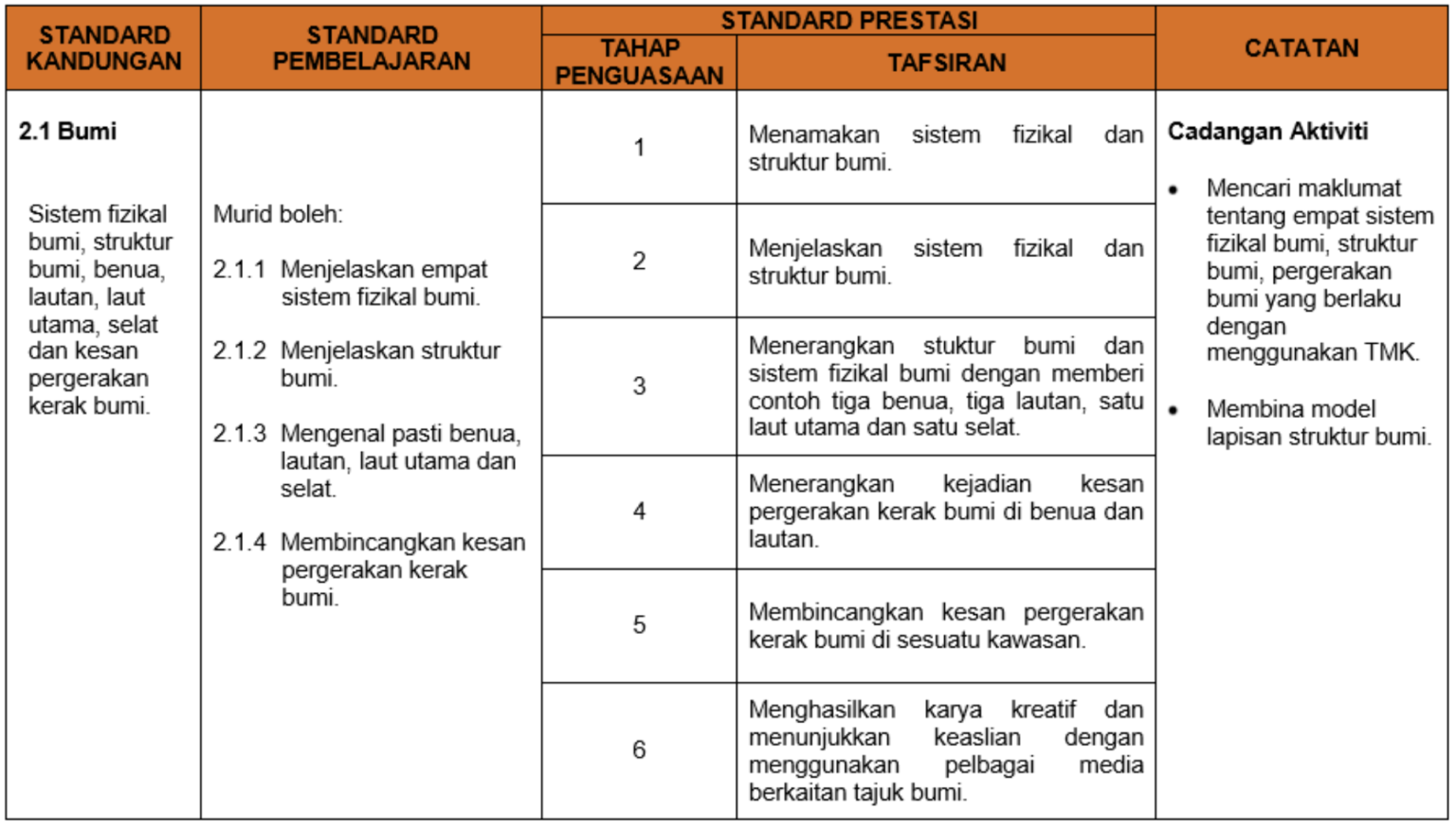 | STANDARD KANDUNGAN | STANDARD PEMBELAJARAN | STANDARD PRESTASI |  | CATATAN |
|---|---|---|---|---|
|  |  | TAHAP PENGUASAAN | TAFSIRAN |  |
| 2.1 Bumi Sistem fizikal bumi, struktur bumi, benua, lautan, laut utama, selat dan kesan pergerakan kerak bumi. | Murid boleh: 2.1.1 Menjelaskan empat sistem fizikal bumi. 2.1.2 Menjelaskan struktur bumi. 2.1.3 Mengenal pasti benua, lautan, laut utama dan selat. 2.1.4 Membincangkan kesan pergerakan kerak bumi. | 1 | Menamakan sistem fizikal dan struktur bumi. | Cadangan Aktiviti • Mencari maklumat tentang empat sistem fizikal bumi, struktur bumi, pergerakan bumi yang berlaku dengan menggunakan TMK. • Membina model lapisan struktur bumi. |
|  |  | 2 | Menjelaskan sistem fizikal dan struktur bumi. |  |
|  |  | 3 | Menerangkan stuktur bumi dan sistem fizikal bumi dengan memberi contoh tiga benua, tiga lautan, satu laut utama dan satu selat. |  |
|  |  | 4 | Menerangkan kejadian kesan pergerakan kerak bumi di benua dan lautan. |  |
|  |  | 5 | Membincangkan kesan pergerakan kerak bumi di sesuatu kawasan. |  |
|  |  | 6 | Menghasilkan karya kreatif dan menunjukkan keaslian dengan menggunakan pelbagai media berkaitan tajuk bumi. |  |